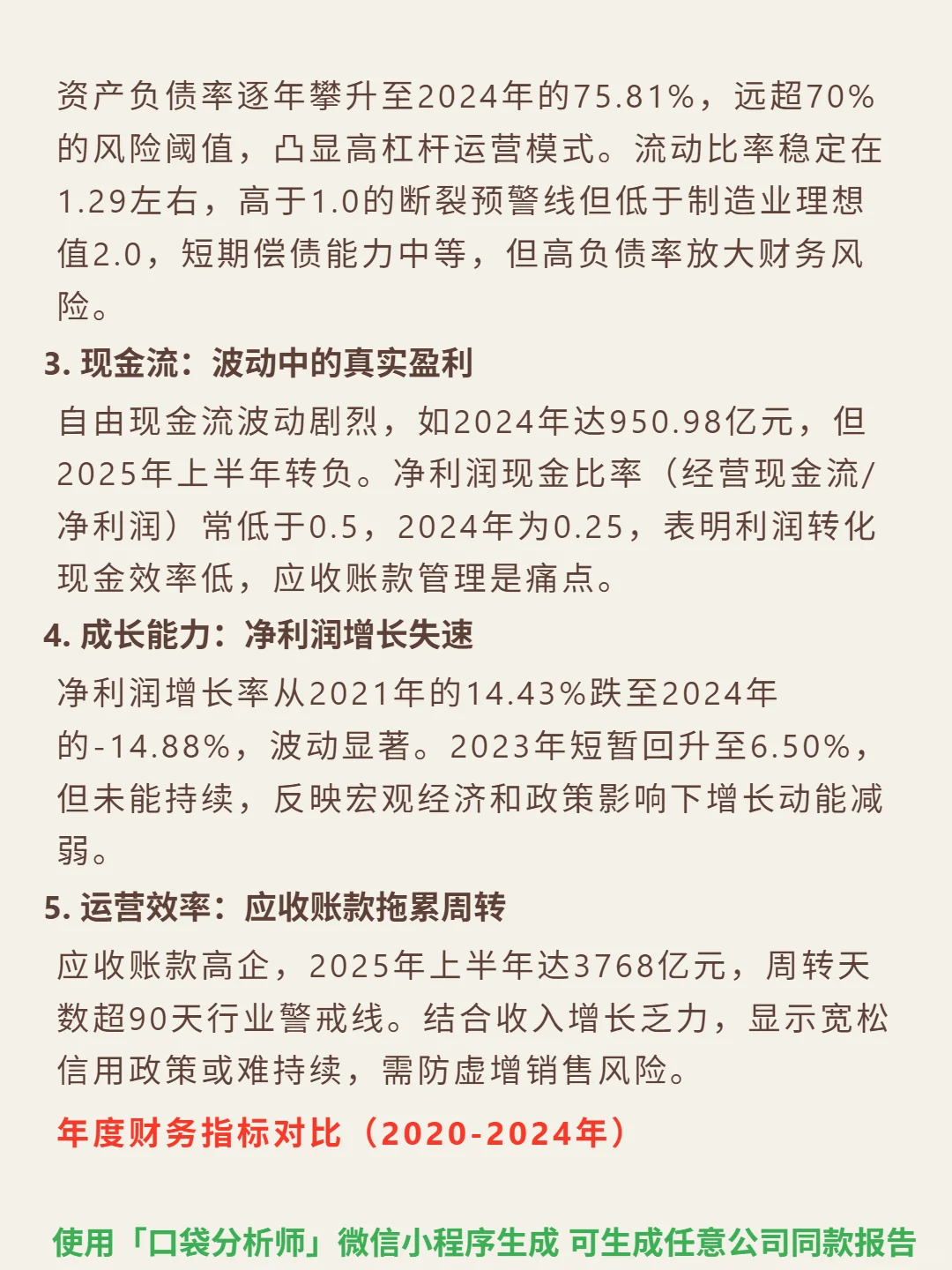 资产负债率逐年攀升至2024年的75.81%，远超70%的风险阈值，凸显高杠杆运营模式。流动比率稳定在1.29左右，高于1.0的断裂预警线但低于制造业理想值2.0，短期偿债能力中等，但高负债率放大财务风险。

3. 现金流：波动中的真实盈利

自由现金流波动剧烈，如2024年达950.98亿元，但2025年上半年转负。净利润现金比率（经营现金流/净利润）常低于0.5，2024年为0.25，表明利润转化现金效率低，应收账款管理是痛点。

4. 成长能力：净利润增长失速

净利润增长率从2021年的14.43%跌至2024年的-14.88%，波动显著。2023年短暂回升至6.50%，但未能持续，反映宏观经济和政策影响下增长动能减弱。

5. 运营效率：应收账款拖累周转

应收账款高企，2025年上半年达3768亿元，周转天数超90天行业警戒线。结合收入增长乏力，显示宽松信用政策或难持续，需防虚增销售风险。

年度财务指标对比（2020-2024年）

使用「口袋分析师」微信小程序生成 可生成任意公司同款报告